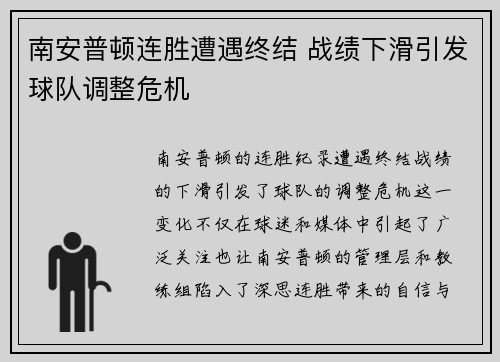 南安普顿连胜遭遇终结 战绩下滑引发球队调整危机

南安普顿的连胜纪录遭遇终结战绩的下滑引发了球队的调整危机这一变化不仅在球迷和媒体中引起了广泛关注也让南安普顿的管理层和教练组陷入了深思连胜带来的自信与